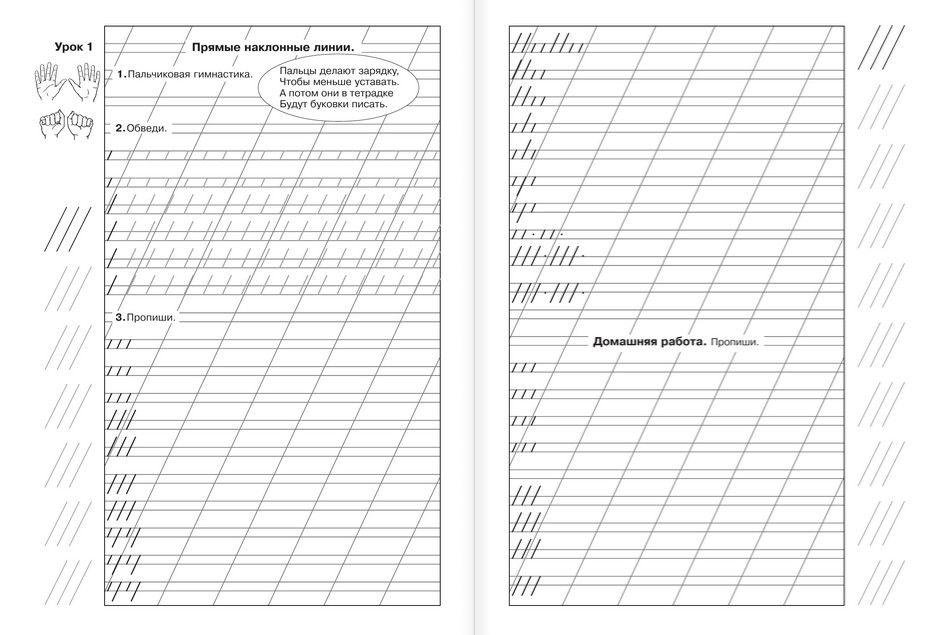 Урок 1

Прямые наклонные линии.

1. Пальчиковая гимнастика.

Пальцы делают зарядку,
Чтобы меньше уставать.
А потом они в тетрадке
Будут буковки писать.

2. Обведи.

3. Пропиши.

Домашняя работа. Пропиши.